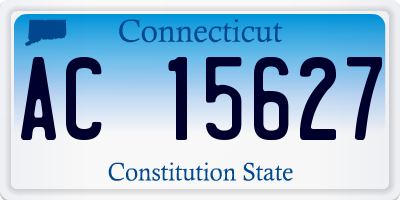 Connecticut

AC 15627

Constitution State